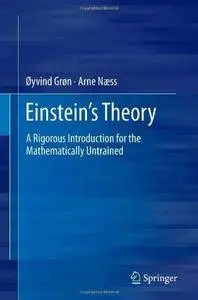 Øyvind Grøn · Arne Næss

Einstein's Theory

A Rigorous Introduction for the Mathematically Untrained

Springer